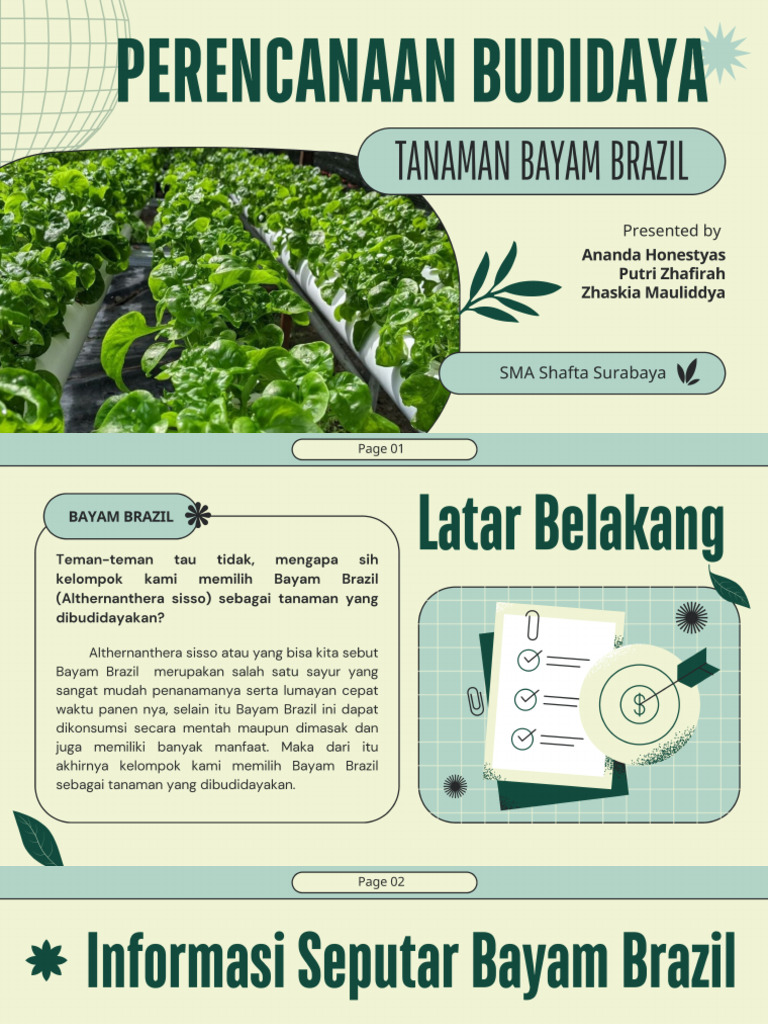 PERENCANAAN BUDIDAYA

TANAMAN BAYAM BRAZIL

Presented by
Ananda Honestyas
Putri Zhafirah
Zhaskia Mauliddya

SMA Shafta Surabaya

Page 01

BAYAM BRAZIL

Latar Belakang

Teman-teman tau tidak, mengapa sih kelompok kami memilih Bayam Brazil (Althernanthera sisso) sebagai tanaman yang dibudidayakan?

Althernanthera sisso atau yang bisa kita sebut Bayam Brazil merupakan salah satu sayur yang sangat mudah penanamanya serta lumayan cepat waktu panen nya, selain itu Bayam Brazil ini dapat dikonsumsi secara mentah maupun dimasak dan juga memiliki banyak manfaat. Maka dari itu akhirnya kelompok kami memilih Bayam Brazil sebagai tanaman yang dibudidayakan.

Page 02

Informasi Seputar Bayam Brazil